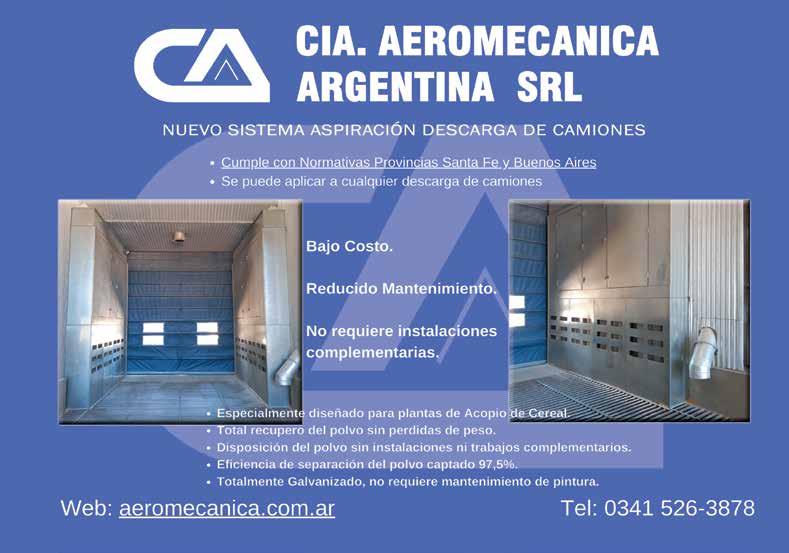 CA

CIA. AEROMECANICA
ARGENTINA SRL

NUEVO SISTEMA ASPIRACIÓN DESCARGA DE CAMIONES

• Cumple con Normativas Provincias Santa Fe y Buenos Aires
• Se puede aplicar a cualquier descarga de camiones

Bajo Costo.

Reducido Mantenimiento.

No requiere instalaciones complementarias.

• Especialmente diseñado para plantas de Acopio de Cereal.
• Total recupero del polvo sin perdidas de peso.
• Disposición del polvo sin instalaciones ni trabajos complementarios.
• Eficiencia de separación del polvo captado 97,5%.
• Totalmente Galvanizado, no requiere mantenimiento de pintura.

Web: aeromecanica.com.ar

Tel: 0341 526-3878